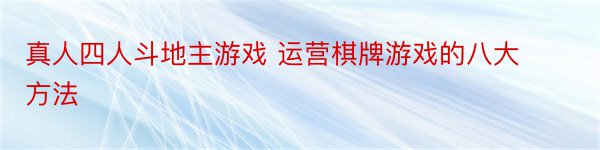 真人四人斗地主游戏 运营棋牌游戏的八大方法